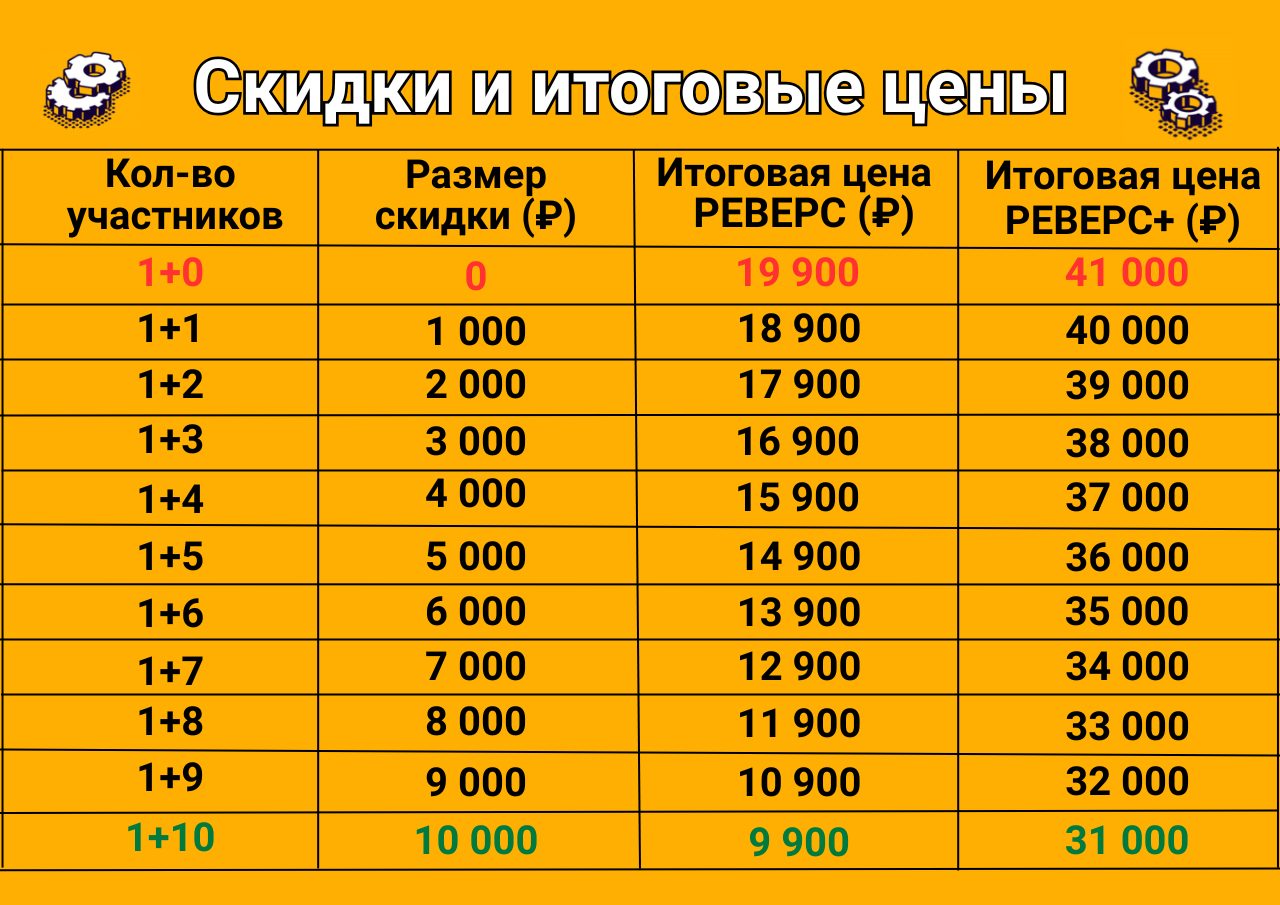 Скидки и итоговые цены

| Кол-во участников | Размер скидки (₽) | Итоговая цена РЕВЕРС (₽) | Итоговая цена РЕВЕРС+ (₽) |
|---|---|---|---|
| 1+0 | 0 | 19 900 | 41 000 |
| 1+1 | 1 000 | 18 900 | 40 000 |
| 1+2 | 2 000 | 17 900 | 39 000 |
| 1+3 | 3 000 | 16 900 | 38 000 |
| 1+4 | 4 000 | 15 900 | 37 000 |
| 1+5 | 5 000 | 14 900 | 36 000 |
| 1+6 | 6 000 | 13 900 | 35 000 |
| 1+7 | 7 000 | 12 900 | 34 000 |
| 1+8 | 8 000 | 11 900 | 33 000 |
| 1+9 | 9 000 | 10 900 | 32 000 |
| 1+10 | 10 000 | 9 900 | 31 000 |